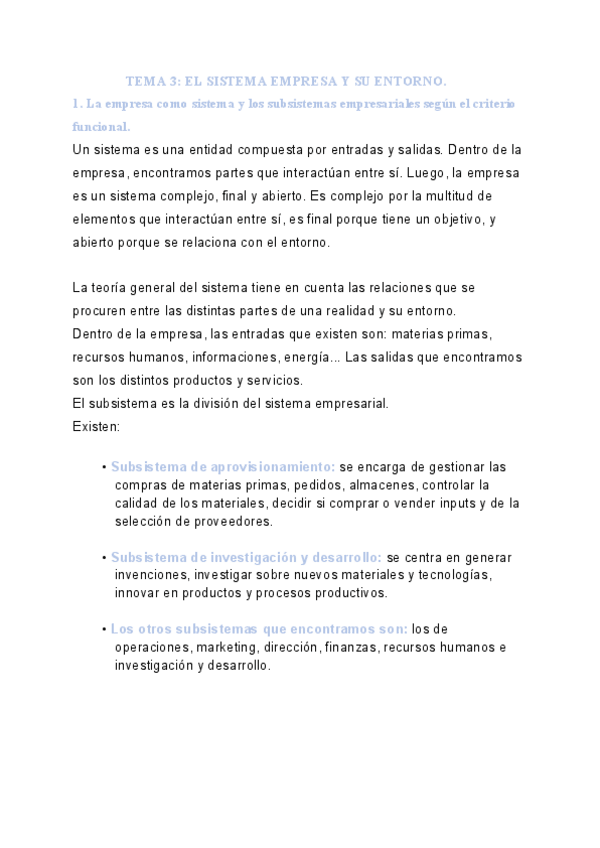 TEMA 3: EL SISTEMA EMPRESA Y SU ENTORNO.

1. La empresa como sistema y los subsistemas empresariales según el criterio funcional.

Un sistema es una entidad compuesta por entradas y salidas. Dentro de la empresa, encontramos partes que interactúan entre sí. Luego, la empresa es un sistema complejo, final y abierto. Es complejo por la multitud de elementos que interactúan entre sí, es final porque tiene un objetivo, y abierto porque se relaciona con el entorno.

La teoría general del sistema tiene en cuenta las relaciones que se procuren entre las distintas partes de una realidad y su entorno.
Dentro de la empresa, las entradas que existen son: materias primas, recursos humanos, informaciones, energía... Las salidas que encontramos son los distintos productos y servicios.
El subsistema es la división del sistema empresarial.
Existen:

• Subsistema de aprovisionamiento: se encarga de gestionar las compras de materias primas, pedidos, almacenes, controlar la calidad de los materiales, decidir si comprar o vender inputs y de la selección de proveedores.

• Subsistema de investigación y desarrollo: se centra en generar invenciones, investigar sobre nuevos materiales y tecnologías, innovar en productos y procesos productivos.

• Los otros subsistemas que encontramos son: los de operaciones, marketing, dirección, finanzas, recursos humanos e investigación y desarrollo.